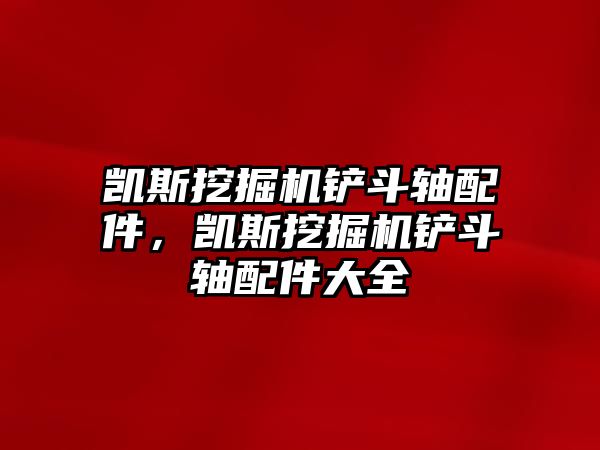 凯斯挖掘机铲斗轴配件，凯斯挖掘机铲斗轴配件大全